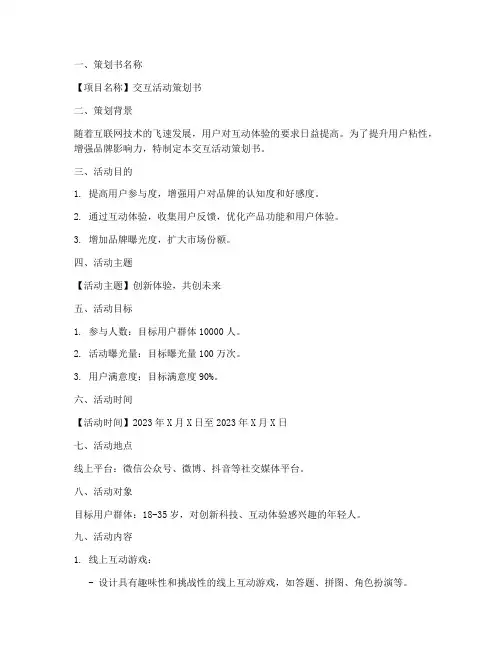 一、策划书名称

【项目名称】交互活动策划书

二、策划背景

随着互联网技术的飞速发展，用户对互动体验的要求日益提高。为了提升用户粘性，增强品牌影响力，特制定本交互活动策划书。

三、活动目的

1. 提高用户参与度，增强用户对品牌的认知度和好感度。

2. 通过互动体验，收集用户反馈，优化产品功能和用户体验。

3. 增加品牌曝光度，扩大市场份额。

四、活动主题

【活动主题】创新体验，共创未来

五、活动目标

1. 参与人数：目标用户群体 10000 人。

2. 活动曝光量：目标曝光量 100 万次。

3. 用户满意度：目标满意度 90%。

六、活动时间

【活动时间】2023 年 X 月 X 日至 2023 年 X 月 X 日

七、活动地点

线上平台：微信公众号、微博、抖音等社交媒体平台。

八、活动对象

目标用户群体：18-35 岁，对创新科技、互动体验感兴趣的年轻人。

九、活动内容

1. 线上互动游戏：

- 设计具有趣味性和挑战性的线上互动游戏，如答题、拼图、角色扮演等。